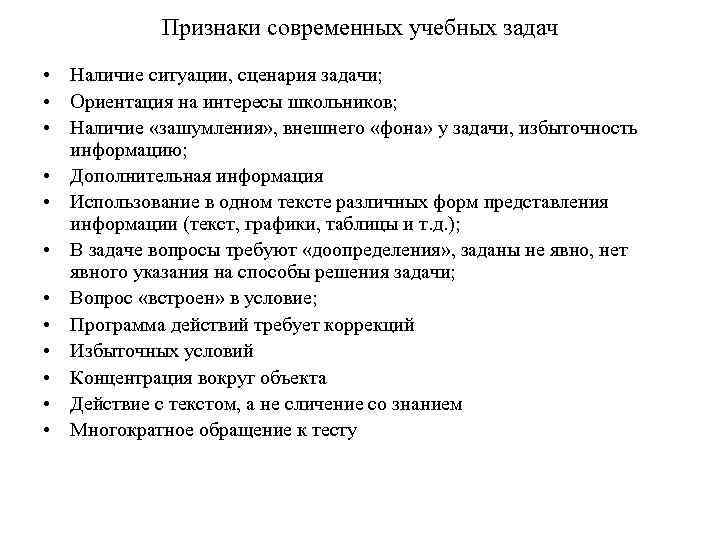 Признаки современных учебных задач

• Наличие ситуации, сценария задачи;
• Ориентация на интересы школьников;
• Наличие «зашумления», внешнего «фона» у задачи, избыточность информацию;
• Дополнительная информация
• Использование в одном тексте различных форм представления информации (текст, графики, таблицы и т.д.);
• В задаче вопросы требуют «доопределения», заданы не явно, нет явного указания на способы решения задачи;
• Вопрос «встроен» в условие;
• Программа действий требует коррекций
• Избыточных условий
• Концентрация вокруг объекта
• Действие с текстом, а не сличение со знанием
• Многократное обращение к тесту